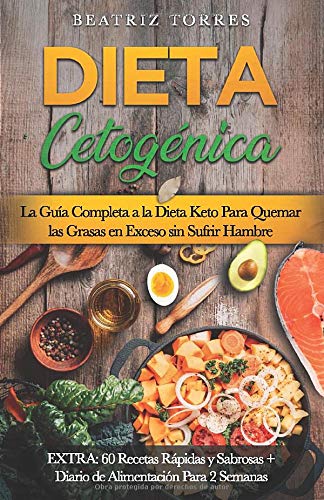 BEATRIZ TORRES

DIETA
Cetogénica

La Guía Completa a la Dieta Keto Para Quemar las Grasas en Exceso sin Sufrir Hambre

EXTRA: 60 Recetas Rápidas y Sabrosas + Diario de Alimentación Para 2 Semanas

Obra protegida por derechos de autor